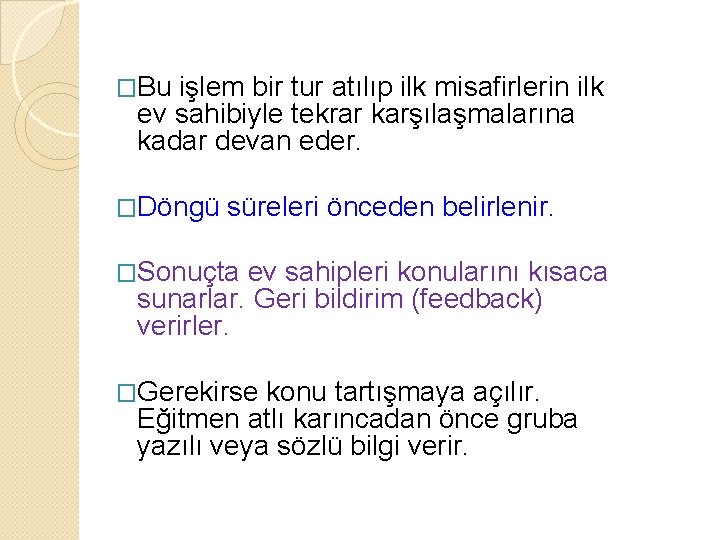 □Bu işlem bir tur atılıp ilk misafirlerin ilk ev sahibiyle tekrar karşılaşmalarına kadar devan eder.

□Döngü süreleri önceden belirlenir.

□Sonuçta ev sahipleri konularını kısaca sunarlar. Geri bildirim (feedback) verirler.

□Gerekirse konu tartışmaya açılır. Eğitmen atlı karıncadan önce gruba yazılı veya sözlü bilgi verir.